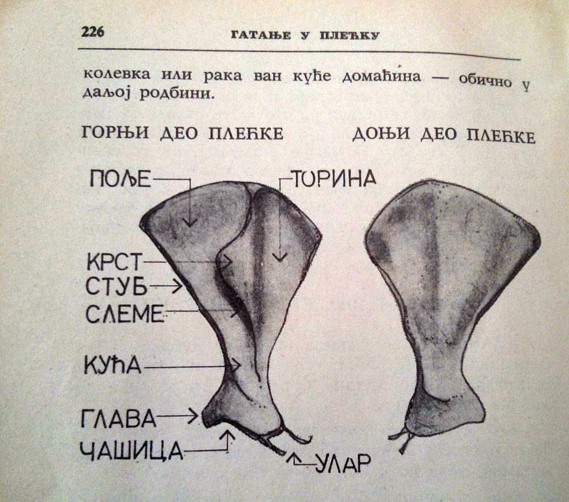 226 ГАТАЊЕ У ПЛЕЋКУ

колевка или рака ван куће домаћина — обично у даљој родбини.

ГОРЊИ ДЕО ПЛЕЋКЕ ДОЊИ ДЕО ПЛЕЋКЕ

ПОЉЕ
ТОРИНА
КРСТ
СТУБ
СЛЕМЕ
КУЋА
ГЛАВА
ЧАШИЦА
УЛАР